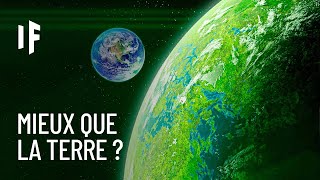 IF

MIEUX QUE
LA TERRE ?